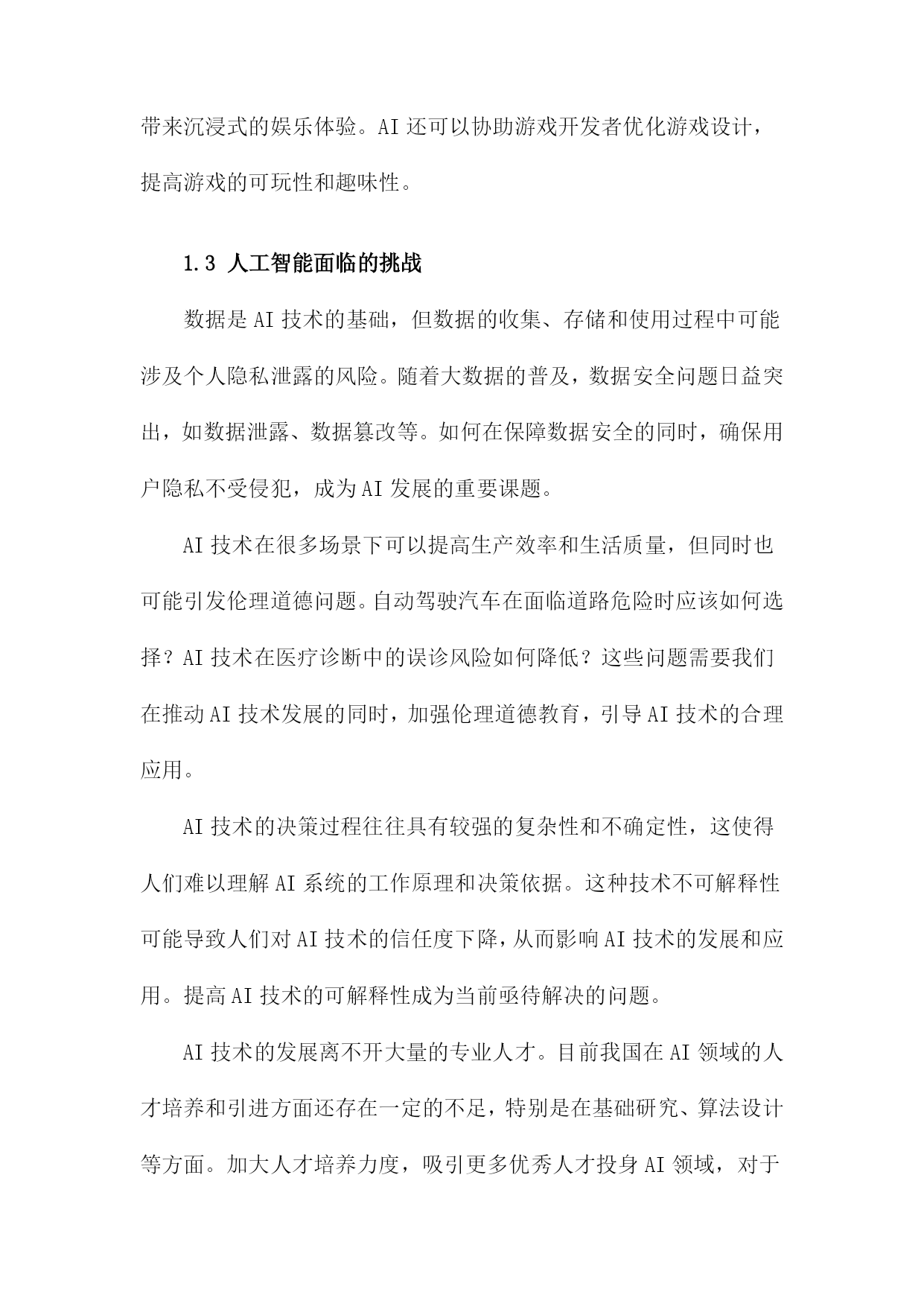 带来沉浸式的娱乐体验。AI 还可以协助游戏开发者优化游戏设计，提高游戏的可玩性和趣味性。

1.3 人工智能面临的挑战

数据是 AI 技术的基础，但数据的收集、存储和使用过程中可能涉及个人隐私泄露的风险。随着大数据的普及，数据安全问题日益突出，如数据泄露、数据篡改等。如何在保障数据安全的同时，确保用户隐私不受侵犯，成为 AI 发展的重要课题。

AI 技术在很多场景下可以提高生产效率和生活质量，但同时也可能引发伦理道德问题。自动驾驶汽车在面临道路危险时应该如何选择？AI 技术在医疗诊断中的误诊风险如何降低？这些问题需要我们在推动 AI 技术发展的同时，加强伦理道德教育，引导 AI 技术的合理应用。

AI 技术的决策过程往往具有较强的复杂性和不确定性，这使得人们难以理解 AI 系统的工作原理和决策依据。这种技术不可解释性可能导致人们对 AI 技术的信任度下降，从而影响 AI 技术的发展和应用。提高 AI 技术的可解释性成为当前亟待解决的问题。

AI 技术的发展离不开大量的专业人才。目前我国在 AI 领域的人才培养和引进方面还存在一定的不足，特别是在基础研究、算法设计等方面。加大人才培养力度，吸引更多优秀人才投身 AI 领域，对于